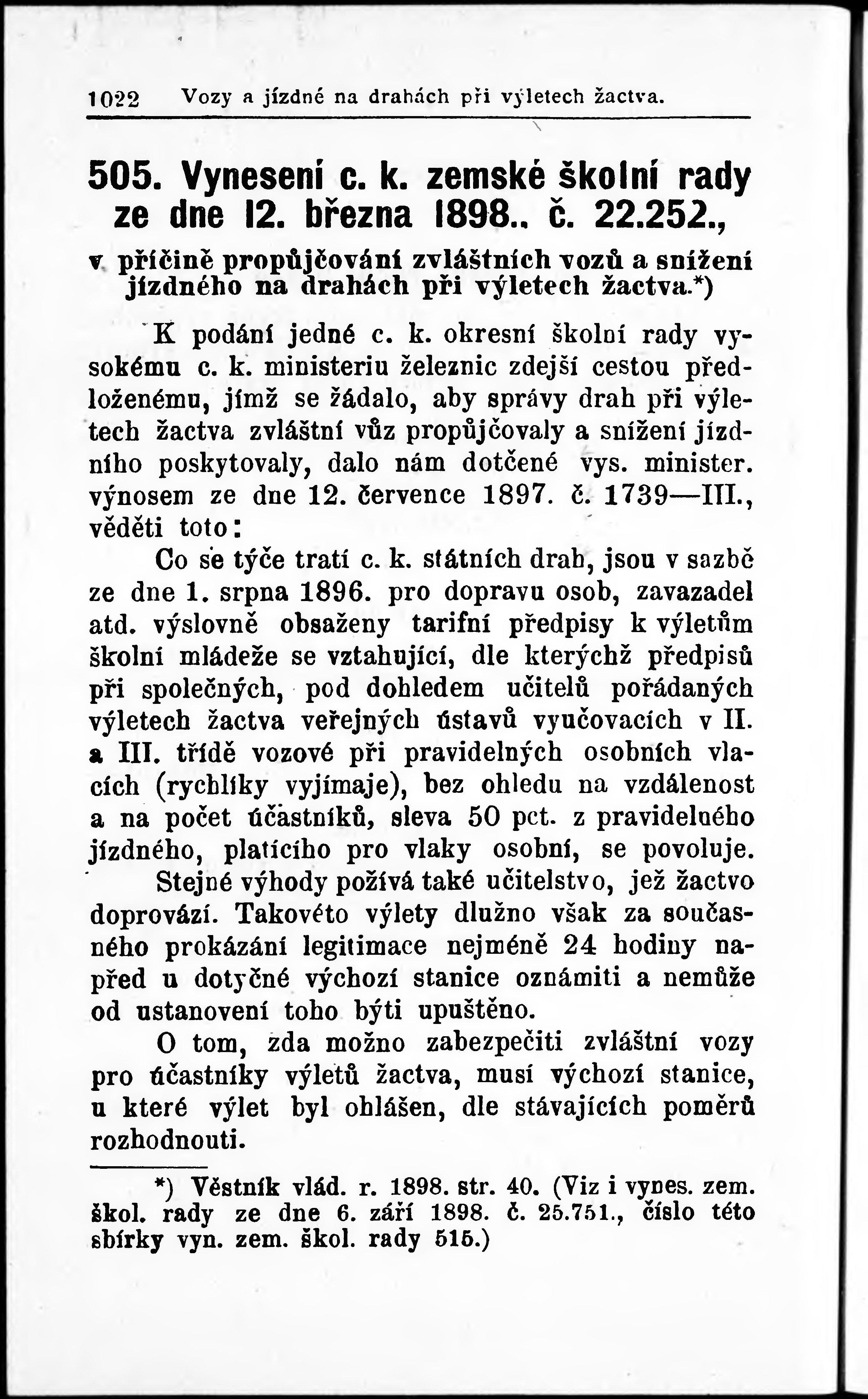 1022 Vozy a jízdné na drahách při výletech žactva.

505. Vynesení c. k. zemské školní rady ze dne 12. března 1898., č. 22.252., v příčině propůjčování zvláštních vozů a snížení jízdného na drahách při výletech žactva.*)

K podání jedné c. k. okresní školní rady vysokému c. k. ministeriu železnic zdejší cestou předloženému, jímž se žádalo, aby správy drah při výletech žactva zvláštní vůz propůjčovaly a snížení jízdního poskytovaly, dalo nám dotčené vys. minister. výnosem ze dne 12. července 1897. č. 1739—III., věděti toto:

Co se týče tratí c. k. státních drah, jsou v sazbě ze dne 1. srpna 1896. pro dopravu osob, zavazadel atd. výslovně obsaženy tarifní předpisy k výletům školní mládeže se vztahující, dle kterýchž předpisů při společných, pod dohledem učitelů pořádaných výletech žactva veřejných ústavů vyučovacích v II. a III. třídě vozové při pravidelných osobních vlacích (rychlíky vyjímaje), bez ohledu na vzdálenost a na počet účastníků, sleva 50 pct. z pravidelného jízdného, platícího pro vlaky osobní, se povoluje.

Stejné výhody požívá také učitelstvo, jež žactvo doprovází. Takovéto výlety dlužno však za současného prokázání legitimace nejméně 24 hodiny napřed u dotyčné výchozí stanice oznámiti a nemůže od ustanovení toho býti upuštěno.

O tom, zda možno zabezpečiti zvláštní vozy pro účastníky výletů žactva, musí výchozí stanice, u které výlet byl ohlášen, dle stávajících poměrů rozhodnouti.

*) Věstník vlád. r. 1898. str. 40. (Viz i vynes. zem. škol. rady ze dne 6. září 1898. č. 25.751., číslo této sbírky vyn. zem. škol. rady 515.)